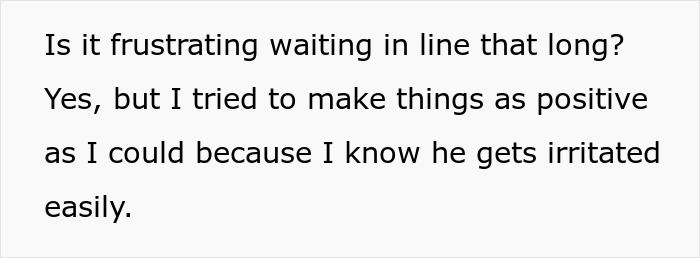 Is it frustrating waiting in line that long? Yes, but I tried to make things as positive as I could because I know he gets irritated easily.